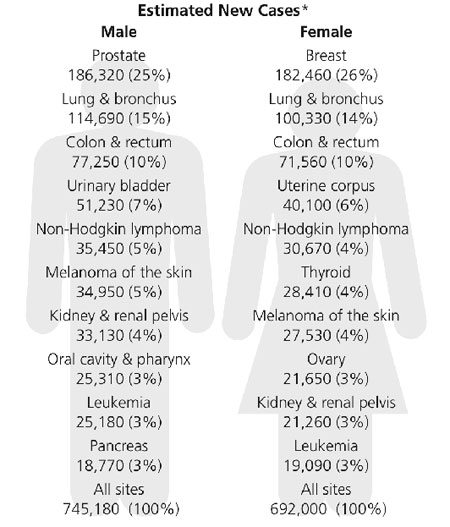 Estimated New Cases*

Male

Prostate
186,320 (25%)

Lung & bronchus
114,690 (15%)

Colon & rectum
77,250 (10%)

Urinary bladder
51,230 (7%)

Non-Hodgkin lymphoma
35,450 (5%)

Melanoma of the skin
34,950 (5%)

Kidney & renal pelvis
33,130 (4%)

Oral cavity & pharynx
25,310 (3%)

Leukemia
25,180 (3%)

Pancreas
18,770 (3%)

All sites
745,180 (100%)

Female

Breast
182,460 (26%)

Lung & bronchus
100,330 (14%)

Colon & rectum
71,560 (10%)

Uterine corpus
40,100 (6%)

Non-Hodgkin lymphoma
30,670 (4%)

Thyroid
28,410 (4%)

Melanoma of the skin
27,530 (4%)

Ovary
21,650 (3%)

Kidney & renal pelvis
21,260 (3%)

Leukemia
19,090 (3%)

All sites
692,000 (100%)